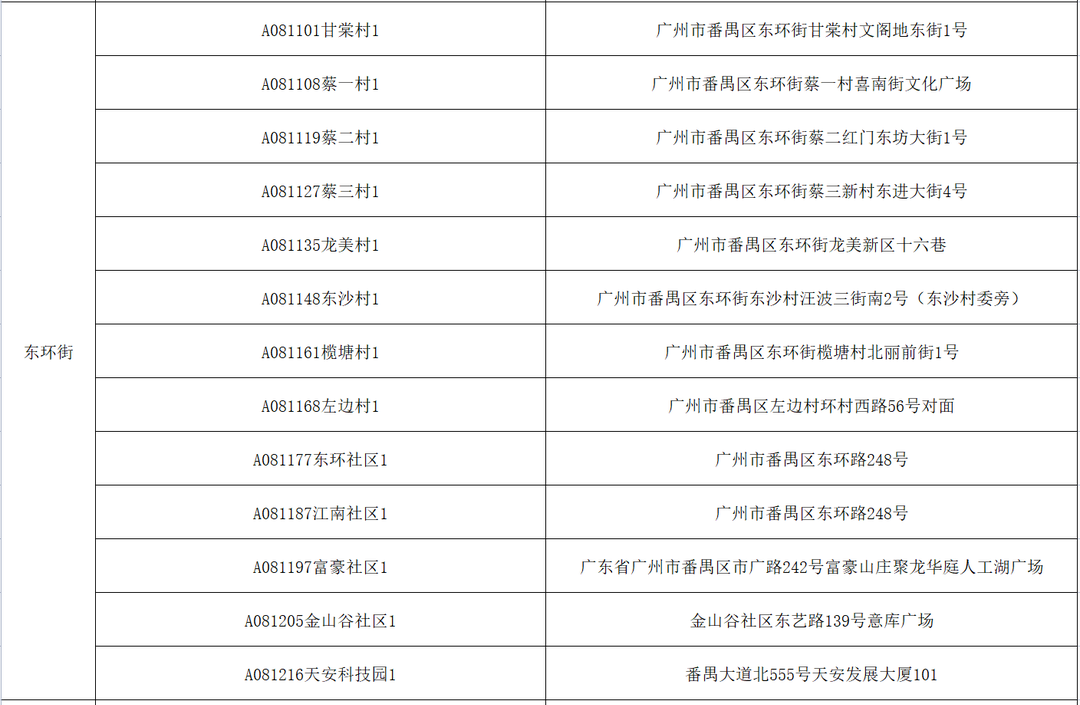 | 东环街 | A081101甘棠村1 | 广州市番禺区东环街甘棠村文阁地东街1号 |
|---|---|---|
| | A081108蔡一村1 | 广州市番禺区东环街蔡一村喜南街文化广场 |
| | A081119蔡二村1 | 广州市番禺区东环街蔡二红门东坊大街1号 |
| | A081127蔡三村1 | 广州市番禺区东环街蔡三新村东进大街4号 |
| | A081135龙美村1 | 广州市番禺区东环街龙美新区十六巷 |
| | A081148东沙村1 | 广州市番禺区东环街东沙村汪波三街南2号（东沙村委旁） |
| | A081161榄塘村1 | 广州市番禺区东环街榄塘村北丽前街1号 |
| | A081168左边村1 | 广州市番禺区左边村环村西路56号对面 |
| | A081177东环社区1 | 广州市番禺区东环路248号 |
| | A081187江南社区1 | 广州市番禺区东环路248号 |
| | A081197富豪社区1 | 广东省广州市番禺区市广路242号富豪山庄聚龙华庭人工湖广场 |
| | A081205金山谷社区1 | 金山谷社区东艺路139号意库广场 |
| | A081216天安科技园1 | 番禺大道北555号天安发展大厦101 |